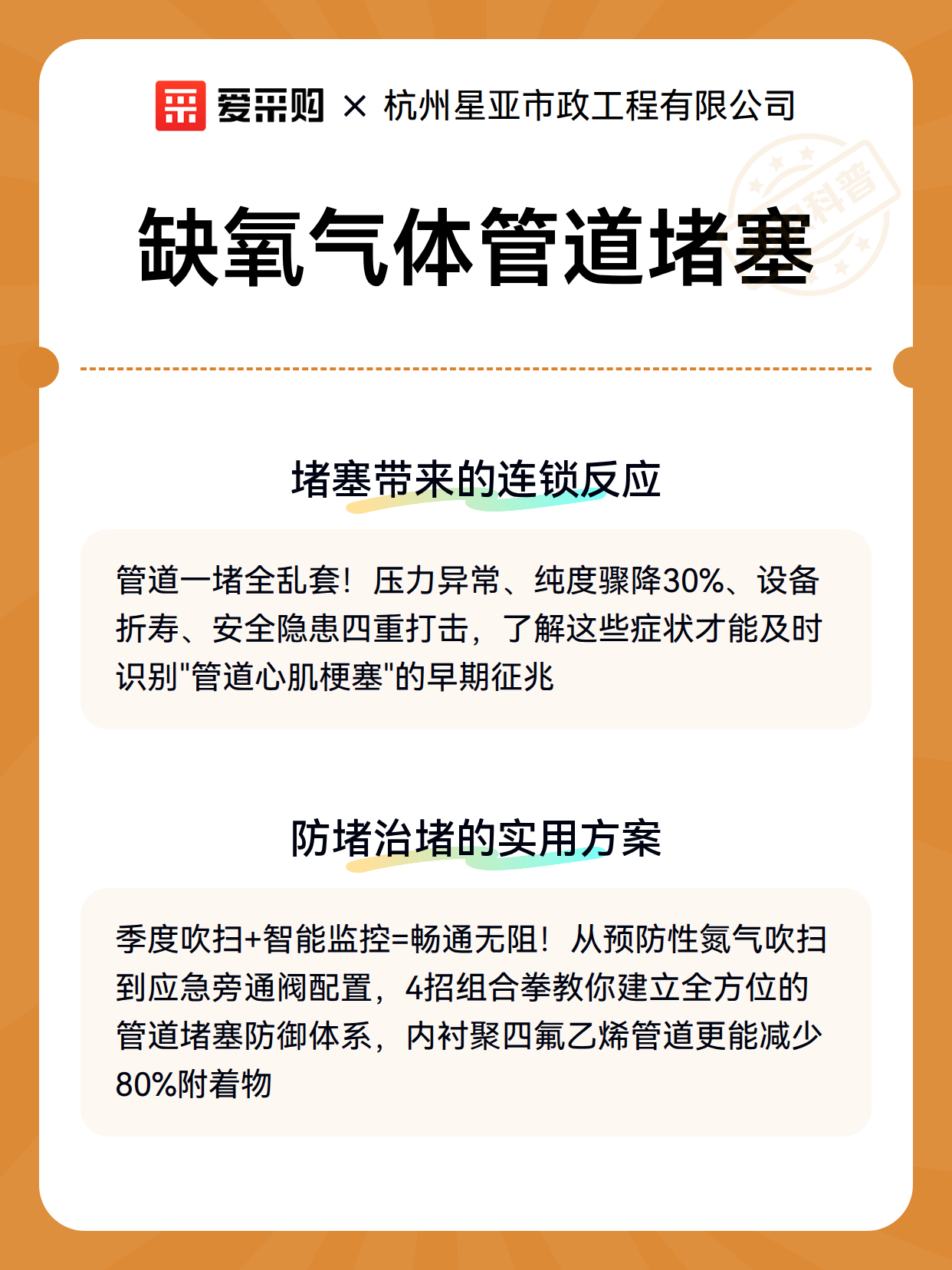 爱采购 × 杭州星亚市政工程有限公司

科普

缺氧气体管道堵塞

堵塞带来的连锁反应

管道一堵全乱套！压力异常、纯度骤降30%、设备折寿、安全隐患四重打击，了解这些症状才能及时识别"管道心肌梗塞"的早期征兆

防堵治堵的实用方案

季度吹扫+智能监控=畅通无阻！从预防性氮气吹扫到应急旁通阀配置，4招组合拳教你建立全方位的管道堵塞防御体系，内衬聚四氟乙烯管道更能减少80%附着物